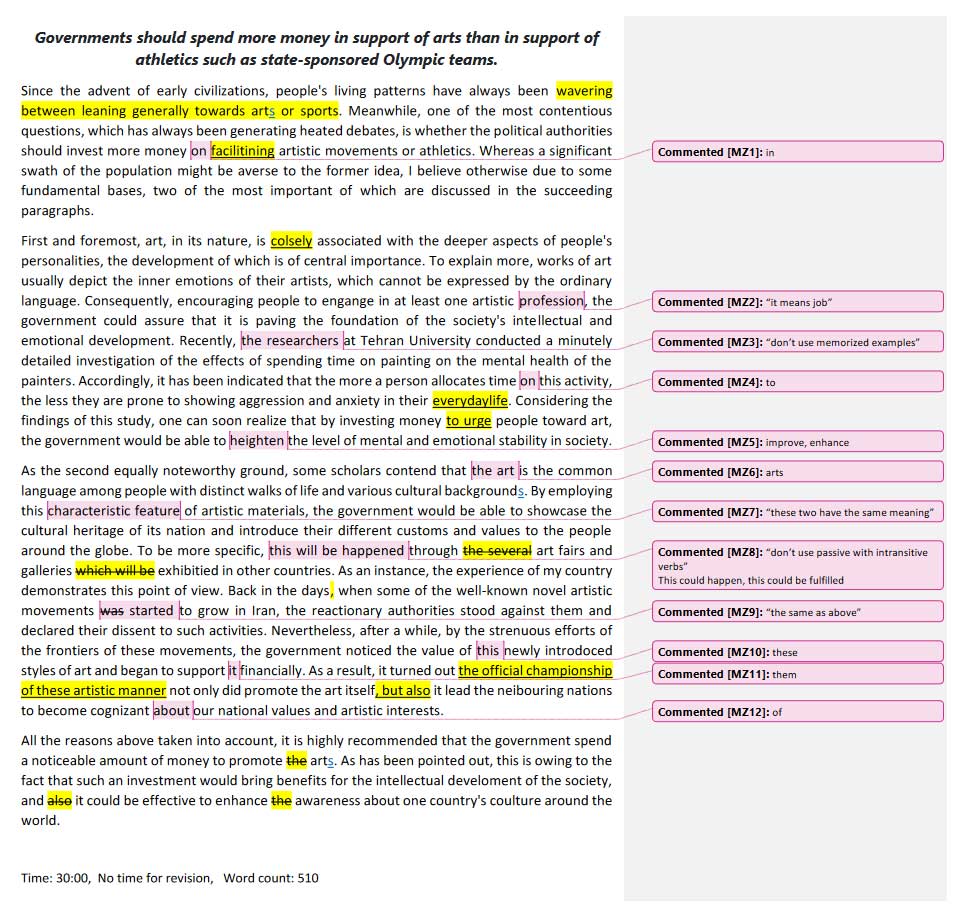 Governments should spend more money in support of arts than in support of athletics such as state-sponsored Olympic teams.

Since the advent of early civilizations, people's living patterns have always been wavering between leaning generally towards arts or sports. Meanwhile, one of the most contentious questions, which has always been generating heated debates, is whether the political authorities should invest more money on facilitining artistic movements or athletics. Whereas a significant swath of the population might be averse to the former idea, I believe otherwise due to some fundamental bases, two of the most important of which are discussed in the succeeding paragraphs.

First and foremost, art, in its nature, is colsely associated with the deeper aspects of people's personalities, the development of which is of central importance. To explain more, works of art usually depict the inner emotions of their artists, which cannot be expressed by the ordinary language. Consequently, encouraging people to engange in at least one artistic profession, the government could assure that it is paving the foundation of the society's intellectual and emotional development. Recently, the researchers at Tehran University conducted a minutely detailed investigation of the effects of spending time on painting on the mental health of the painters. Accordingly, it has been indicated that the more a person allocates time on this activity, the less they are prone to showing aggression and anxiety in their everydaylife. Considering the findings of this study, one can soon realize that by investing money to urge people toward art, the government would be able to heighten the level of mental and emotional stability in society.

As the second equally noteworthy ground, some scholars contend that the art is the common language among people with distinct walks of life and various cultural backgrounds. By employing this characteristic feature of artistic materials, the government would be able to showcase the cultural heritage of its nation and introduce their different customs and values to the people around the globe. To be more specific, this will be happened through the several art fairs and galleries which will be exhibitied in other countries. As an instance, the experience of my country demonstrates this point of view. Back in the days, when some of the well-known novel artistic movements was started to grow in Iran, the reactionary authorities stood against them and declared their dissent to such activities. Nevertheless, after a while, by the strenuous efforts of the frontiers of these movements, the government noticed the value of this newly introdoced styles of art and began to support it financially. As a result, it turned out the official championship of these artistic manner not only did promote the art itself, but also it lead the neibouring nations to become cognizant about our national values and artistic interests.

All the reasons above taken into account, it is highly recommended that the government spend a noticeable amount of money to promote the arts. As has been pointed out, this is owing to the fact that such an investment would bring benefits for the intellectual develoment of the society, and also it could be effective to enhance the awareness about one country's coulture around the world.

Time: 30:00, No time for revision, Word count: 510

Commented [MZ1]: in
Commented [MZ2]: "it means job"
Commented [MZ3]: "don't use memorized examples"
Commented [MZ4]: to
Commented [MZ5]: improve, enhance
Commented [MZ6]: arts
Commented [MZ7]: "these two have the same meaning"
Commented [MZ8]: "don't use passive with intransitive verbs"
This could happen, this could be fulfilled
Commented [MZ9]: "the same as above"
Commented [MZ10]: these
Commented [MZ11]: them
Commented [MZ12]: of